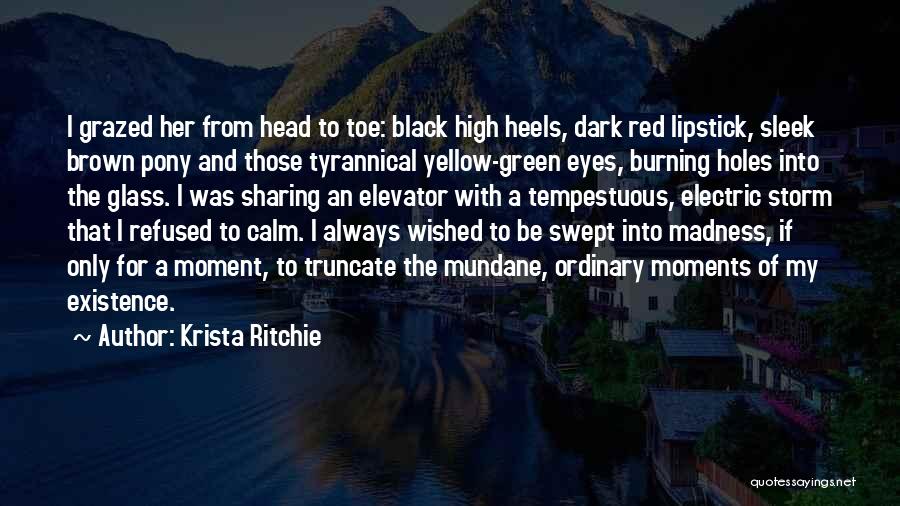 I grazed her from head to toe: black high heels, dark red lipstick, sleek brown pony and those tyrannical yellow-green eyes, burning holes into the glass. I was sharing an elevator with a tempestuous, electric storm that I refused to calm. I always wished to be swept into madness, if only for a moment, to truncate the mundane, ordinary moments of my existence.

~ Author: Krista Ritchie

quotessayings.net